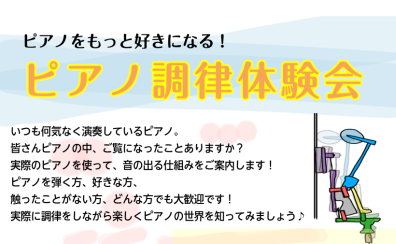 ピアノをもっと好きになる！

ピアノ調律体験会

いつも何気なく演奏しているピアノ。
皆さんピアノの中、ご覧になったことありますか？
実際のピアノを使って、音の出る仕組みをご案内します！
ピアノを弾く方、好きな方、
触ったことがない方、どんな方でも大歓迎です！
実際に調律をしながら楽しくピアノの世界を知ってみましょう♪